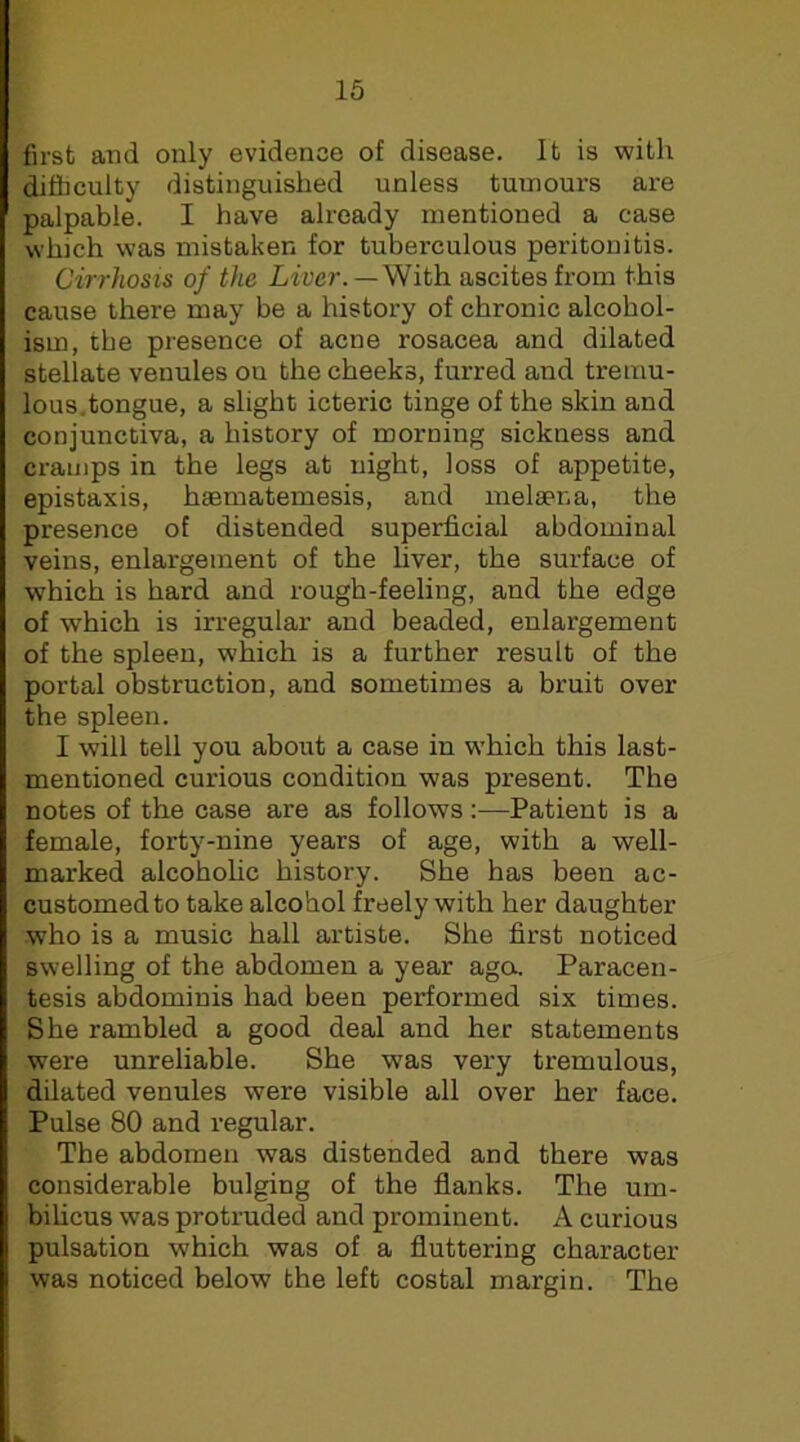 15

first and only evidence of disease. It is with difficulty distinguished unless tumours are palpable. I have already mentioned a case which was mistaken for tuberculous peritonitis.

Cirrhosis of the Liver.—With ascites from this cause there may be a history of chronic alcoholism, the presence of acne rosacea and dilated stellate venules on the cheeks, furred and tremulous tongue, a slight icteric tinge of the skin and conjunctiva, a history of morning sickness and cramps in the legs at night, loss of appetite, epistaxis, hæmatemesis, and melæna, the presence of distended superficial abdominal veins, enlargement of the liver, the surface of which is hard and rough-feeling, and the edge of which is irregular and beaded, enlargement of the spleen, which is a further result of the portal obstruction, and sometimes a bruit over the spleen.

I will tell you about a case in which this last-mentioned curious condition was present. The notes of the case are as follows:—Patient is a female, forty-nine years of age, with a well-marked alcoholic history. She has been accustomed to take alcohol freely with her daughter who is a music hall artiste. She first noticed swelling of the abdomen a year ago. Paracentesis abdominis had been performed six times. She rambled a good deal and her statements were unreliable. She was very tremulous, dilated venules were visible all over her face. Pulse 80 and regular.

The abdomen was distended and there was considerable bulging of the flanks. The umbilicus was protruded and prominent. A curious pulsation which was of a fluttering character was noticed below the left costal margin. The